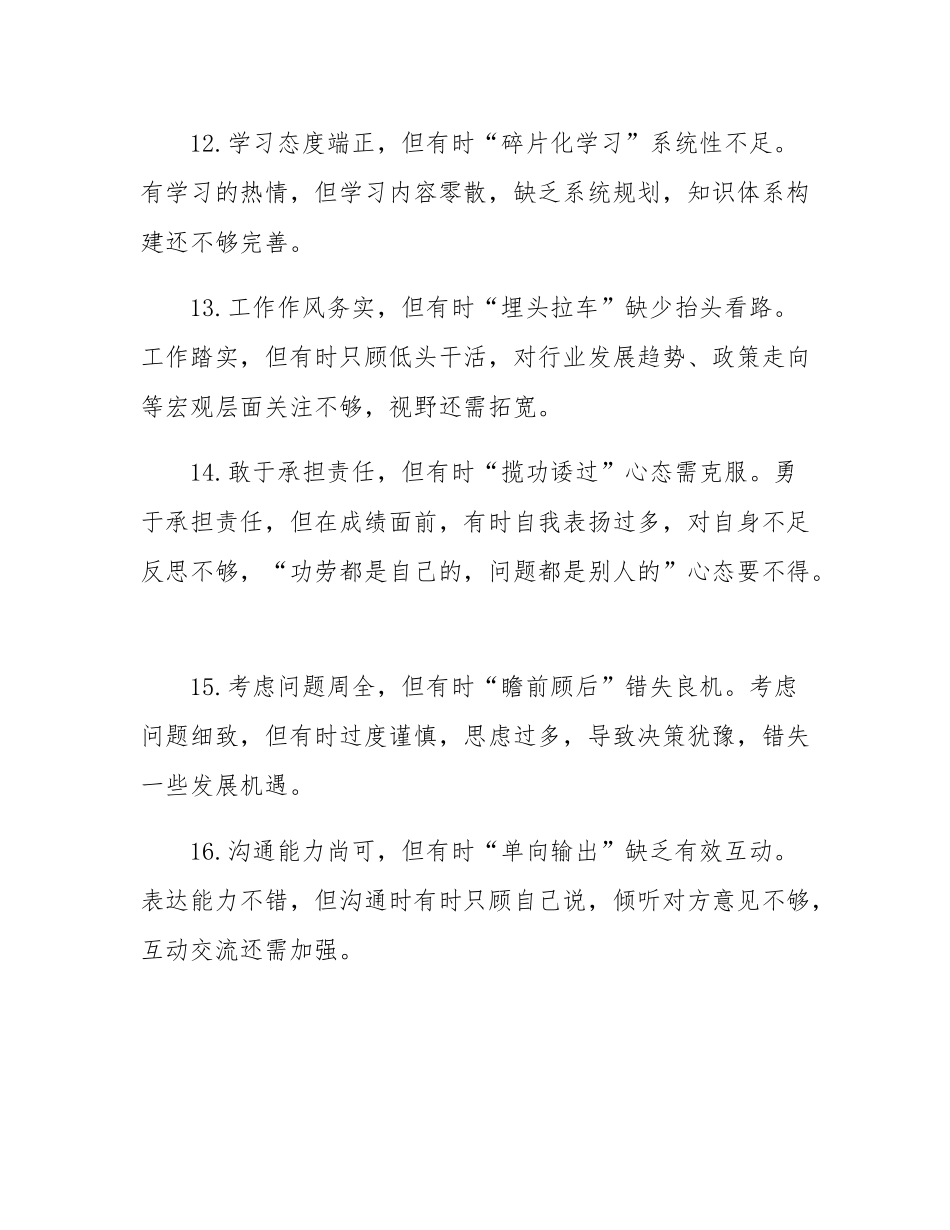 12.学习态度端正，但有时“碎片化学习”系统性不足。有学习的热情，但学习内容零散，缺乏系统规划，知识体系构建还不够完善。

13.工作作风务实，但有时“埋头拉车”缺少抬头看路。工作踏实，但有时只顾低头干活，对行业发展趋势、政策走向等宏观层面关注不够，视野还需拓宽。

14.敢于承担责任，但有时“揽功诿过”心态需克服。勇于承担责任，但在成绩面前，有时自我表扬过多，对自身不足反思不够，“功劳都是自己的，问题都是别人的”心态要不得。

15.考虑问题周全，但有时“瞻前顾后”错失良机。考虑问题细致，但有时过度谨慎，思虑过多，导致决策犹豫，错失一些发展机遇。

16.沟通能力尚可，但有时“单向输出”缺乏有效互动。表达能力不错，但沟通时有时只顾自己说，倾听对方意见不够，互动交流还需加强。